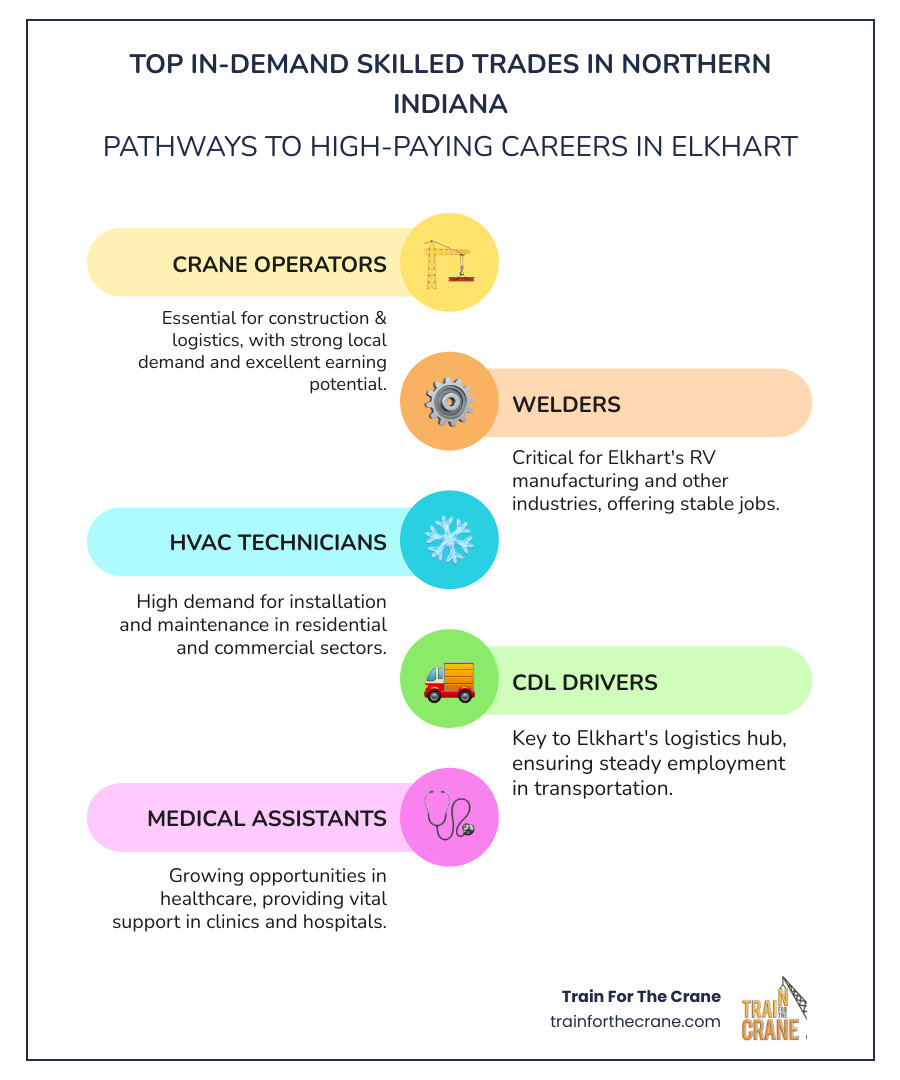 TOP IN-DEMAND SKILLED TRADES IN NORTHERN INDIANA

PATHWAYS TO HIGH-PAYING CAREERS IN ELKHART

CRANE OPERATORS

Essential for construction & logistics, with strong local demand and excellent earning potential.

WELDERS

Critical for Elkhart's RV manufacturing and other industries, offering stable jobs.

HVAC TECHNICIANS

High demand for installation and maintenance in residential and commercial sectors.

CDL DRIVERS

Key to Elkhart's logistics hub, ensuring steady employment in transportation.

MEDICAL ASSISTANTS

Growing opportunities in healthcare, providing vital support in clinics and hospitals.

Train For The Crane
trainforthecrane.com

TRAIN FOR THE CRANE